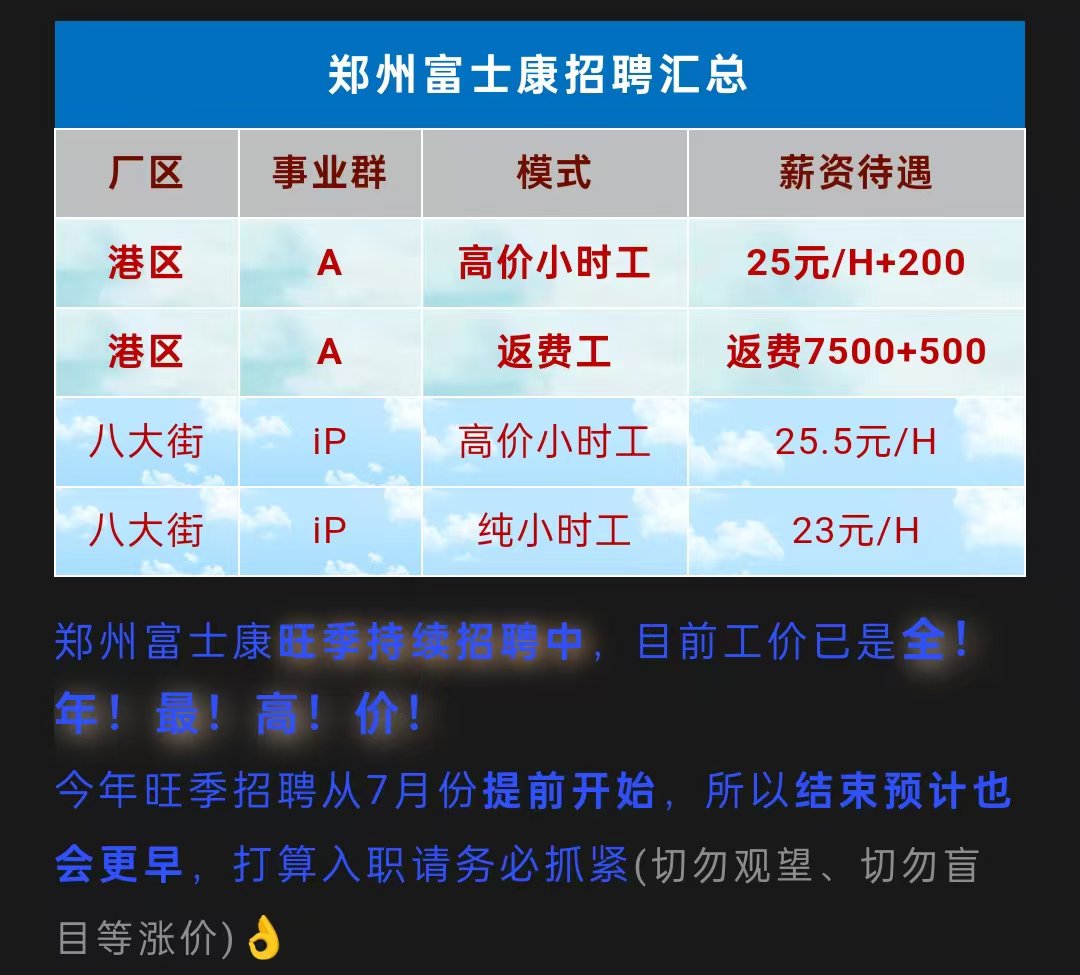 郑州富士康招聘汇总

| 厂区 | 事业群 | 模式 | 薪资待遇 |
|---|---|---|---|
| 港区 | A | 高价小时工 | 25元/H+200 |
| 港区 | A | 返费工 | 返费7500+500 |
| 八大街 | iP | 高价小时工 | 25.5元/H |
| 八大街 | iP | 纯小时工 | 23元/H |

郑州富士康旺季持续招聘中，目前工价已是全！年！最！高！价！

今年旺季招聘从7月份提前开始，所以结束预计也会更早，打算入职请务必抓紧(切勿观望、切勿盲目等涨价)👌